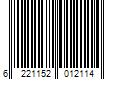 6 221152 012114